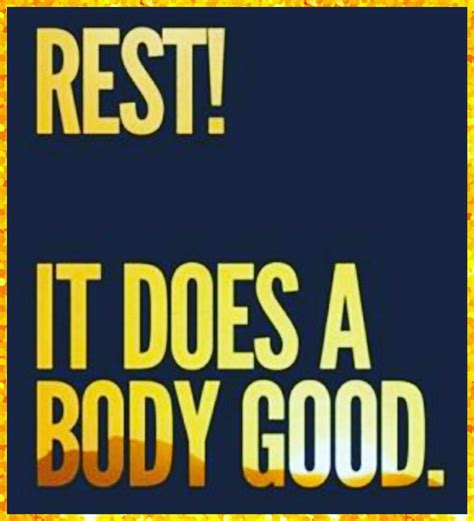 REST!

IT DOES A BODY GOOD.